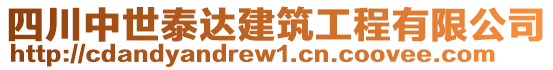 四川中世泰达建筑工程有限公司
http://cdandyandrew1.cn.coovee.com